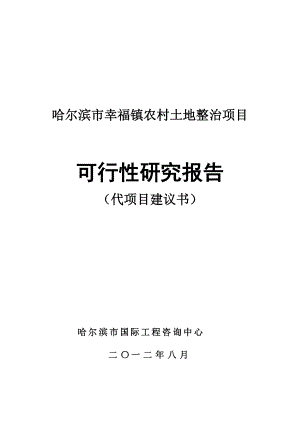 哈尔滨市幸福镇农村土地整治项目

可行性研究报告

（代项目建议书）

哈尔滨市国际工程咨询中心

二〇一二年八月